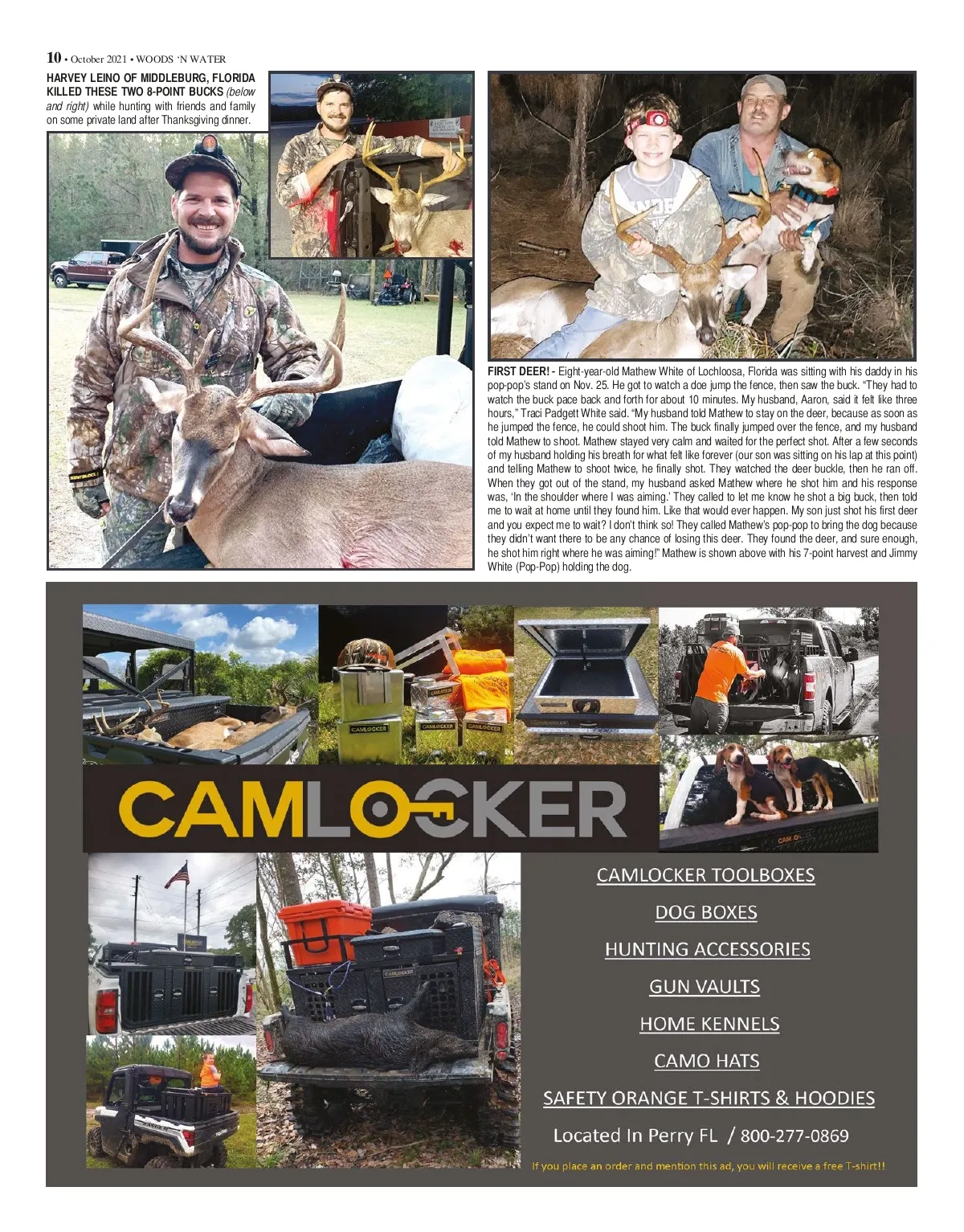 10 • October 2021 • WOODS 'N WATER

HARVEY LEINO OF MIDDLEBURG, FLORIDA KILLED THESE TWO 8-POINT BUCKS (below and right) while hunting with friends and family on some private land after Thanksgiving dinner.

FIRST DEER! - Eight-year-old Mathew White of Lochloosa, Florida was sitting with his daddy in his pop-pop's stand on Nov. 25. He got to watch a doe jump the fence, then saw the buck. "They had to watch the buck pace back and forth for about 10 minutes. My husband, Aaron, said it felt like three hours," Traci Padgett White said. "My husband told Mathew to stay on the deer, because as soon as he jumped the fence, he could shoot him. The buck finally jumped over the fence, and my husband told Mathew to shoot. Mathew stayed very calm and waited for the perfect shot. After a few seconds of my husband holding his breath for what felt like forever (our son was sitting on his lap at this point) and telling Mathew to shoot twice, he finally shot. They watched the deer buckle, then he ran off. When they got out of the stand, my husband asked Mathew where he shot him and his response was, 'In the shoulder where I was aiming.' They called to let me know he shot a big buck, then told me to wait at home until they found him. Like that would ever happen. My son just shot his first deer and you expect me to wait? I don't think so! They called Mathew's pop-pop to bring the dog because they didn't want there to be any chance of losing this deer. They found the deer, and sure enough, he shot him right where he was aiming!" Mathew is shown above with his 7-point harvest and Jimmy White (Pop-Pop) holding the dog.

CAMLOCKER

CAMLOCKER TOOLBOXES

DOG BOXES

HUNTING ACCESSORIES

GUN VAULTS

HOME KENNELS

CAMO HATS

SAFETY ORANGE T-SHIRTS & HOODIES

Located In Perry FL / 800-277-0869

If you place an order and mention this ad, you will receive a free T-shirt!!